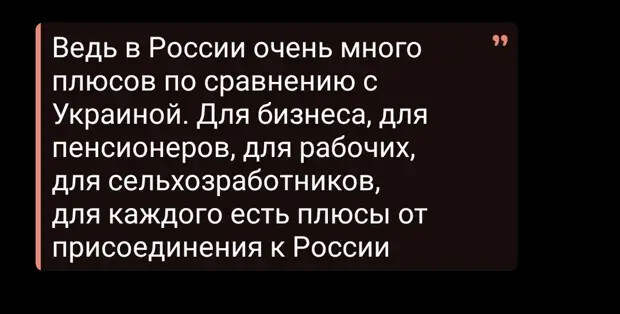 Ведь в России очень много плюсов по сравнению с Украиной. Для бизнеса, для пенсионеров, для рабочих, для сельхозработников, для каждого есть плюсы от присоединения к России